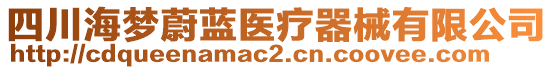 四川海梦蔚蓝医疗器械有限公司
http://cdqueenamac2.cn.coovee.com